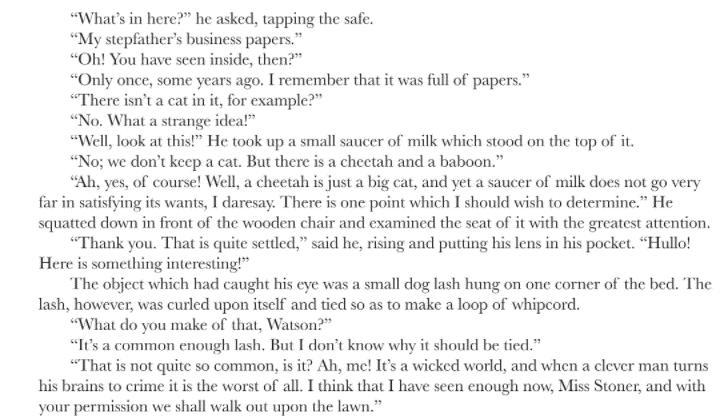 "What's in here?" he asked, tapping the safe.

"My stepfather's business papers."

"Oh! You have seen inside, then?"

"Only once, some years ago. I remember that it was full of papers."

"There isn't a cat in it, for example?"

"No. What a strange idea!"

"Well, look at this!" He took up a small saucer of milk which stood on the top of it.

"No; we don't keep a cat. But there is a cheetah and a baboon."

"Ah, yes, of course! Well, a cheetah is just a big cat, and yet a saucer of milk does not go very far in satisfying its wants, I daresay. There is one point which I should wish to determine." He squatted down in front of the wooden chair and examined the seat of it with the greatest attention.

"Thank you. That is quite settled," said he, rising and putting his lens in his pocket. "Hullo! Here is something interesting!"

The object which had caught his eye was a small dog lash hung on one corner of the bed. The lash, however, was curled upon itself and tied so as to make a loop of whipcord.

"What do you make of that, Watson?"

"It's a common enough lash. But I don't know why it should be tied."

"That is not quite so common, is it? Ah, me! It's a wicked world, and when a clever man turns his brains to crime it is the worst of all. I think that I have seen enough now, Miss Stoner, and with your permission we shall walk out upon the lawn."